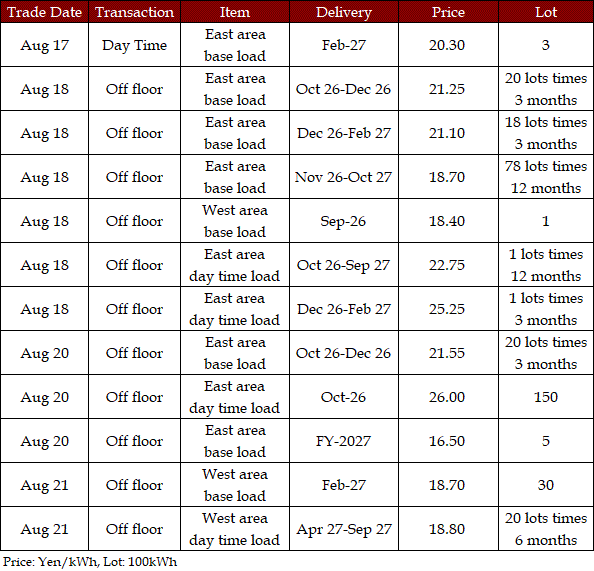 | Trade Date | Transaction | Item | Delivery | Price | Lot |
|---|---|---|---|---|---|
| Aug 17 | Day Time | East area base load | Feb-27 | 20.30 | 3 |
| Aug 18 | Off floor | East area base load | Oct 26-Dec 26 | 21.25 | 20 lots times 3 months |
| Aug 18 | Off floor | East area base load | Dec 26-Feb 27 | 21.10 | 18 lots times 3 months |
| Aug 18 | Off floor | East area base load | Nov 26-Oct 27 | 18.70 | 78 lots times 12 months |
| Aug 18 | Off floor | West area base load | Sep-26 | 18.40 | 1 |
| Aug 18 | Off floor | East area day time load | Oct 26-Sep 27 | 22.75 | 1 lots times 12 months |
| Aug 18 | Off floor | East area day time load | Dec 26-Feb 27 | 25.25 | 1 lots times 3 months |
| Aug 20 | Off floor | East area base load | Oct 26-Dec 26 | 21.55 | 20 lots times 3 months |
| Aug 20 | Off floor | East area day time load | Oct-26 | 26.00 | 150 |
| Aug 20 | Off floor | East area base load | FY-2027 | 16.50 | 5 |
| Aug 21 | Off floor | West area base load | Feb-27 | 18.70 | 30 |
| Aug 21 | Off floor | West area day time load | Apr 27-Sep 27 | 18.80 | 20 lots times 6 months |

Price: Yen/kWh, Lot: 100kWh